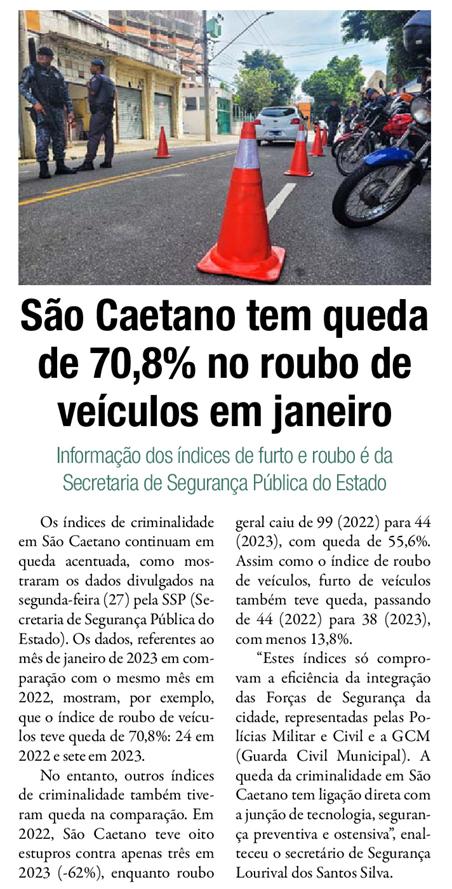 São Caetano tem queda de 70,8% no roubo de veículos em janeiro

Informação dos índices de furto e roubo é da Secretaria de Segurança Pública do Estado

Os índices de criminalidade em São Caetano continuam em queda acentuada, como mostraram os dados divulgados na segunda-feira (27) pela SSP (Secretaria de Segurança Pública do Estado). Os dados, referentes ao mês de janeiro de 2023 em comparação com o mesmo mês em 2022, mostram, por exemplo, que o índice de roubo de veículos teve queda de 70,8%: 24 em 2022 e sete em 2023.

No entanto, outros índices de criminalidade também tiveram queda na comparação. Em 2022, São Caetano teve oito estupros contra apenas três em 2023 (-62%), enquanto roubo geral caiu de 99 (2022) para 44 (2023), com queda de 55,6%. Assim como o índice de roubo de veículos, furto de veículos também teve queda, passando de 44 (2022) para 38 (2023), com menos 13,8%.

"Estes índices só comprovam a eficiência da integração das Forças de Segurança da cidade, representadas pelas Polícias Militar e Civil e a GCM (Guarda Civil Municipal). A queda da criminalidade em São Caetano tem ligação direta com a junção de tecnologia, segurança preventiva e ostensiva", enalteceu o secretário de Segurança Lourival dos Santos Silva.